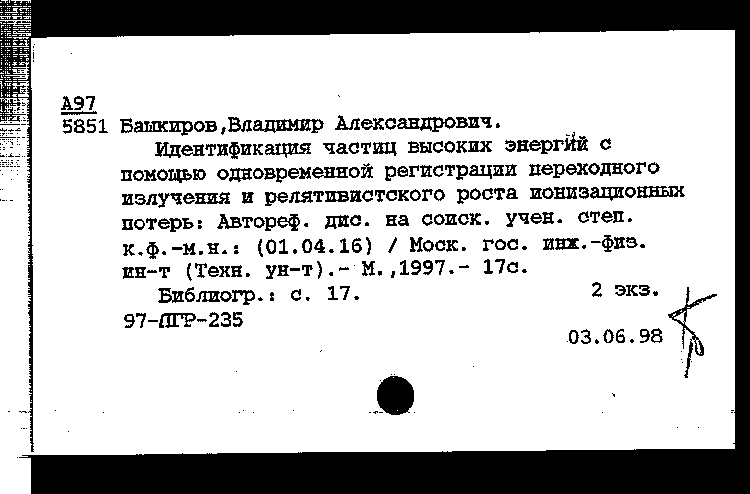 А97
5851 Башкиров,Владимир Александрович.

Идентификация частиц высоких энергий с помощью одновременной регистрации переходного излучения и релятивистского роста ионизационных потерь: Автореф. дис. на соиск. учен. степ. к.ф.-м.н.: (01.04.16) / Моск. гос. инж.-физ. ин-т (Техн. ун-т).- М.,1997.- 17с.

Библиогр.: с. 17.

2 экз.

97-ДГР-235

03.06.98